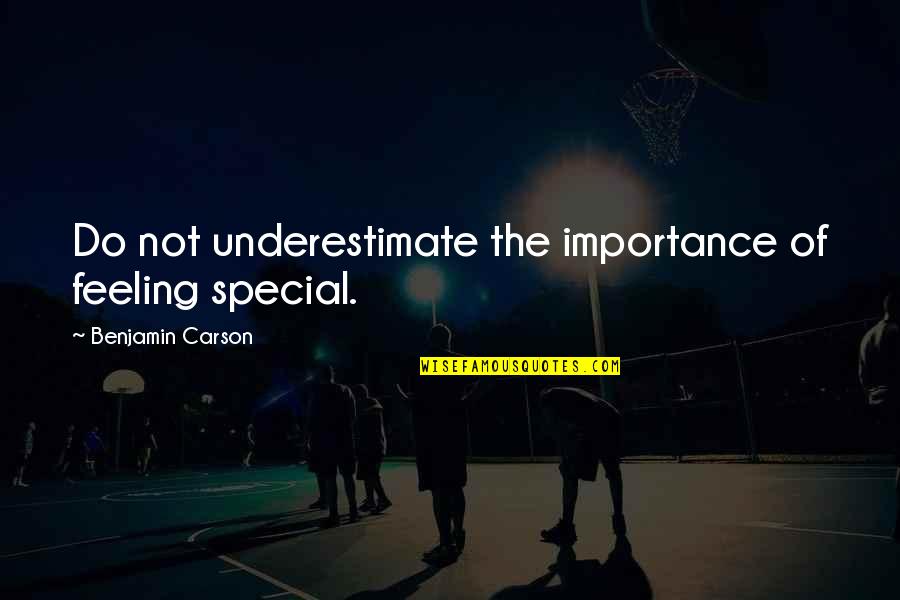 Do not underestimate the importance of feeling special.

~ Benjamin Carson

WISEFAMOUSQUOTES.COM